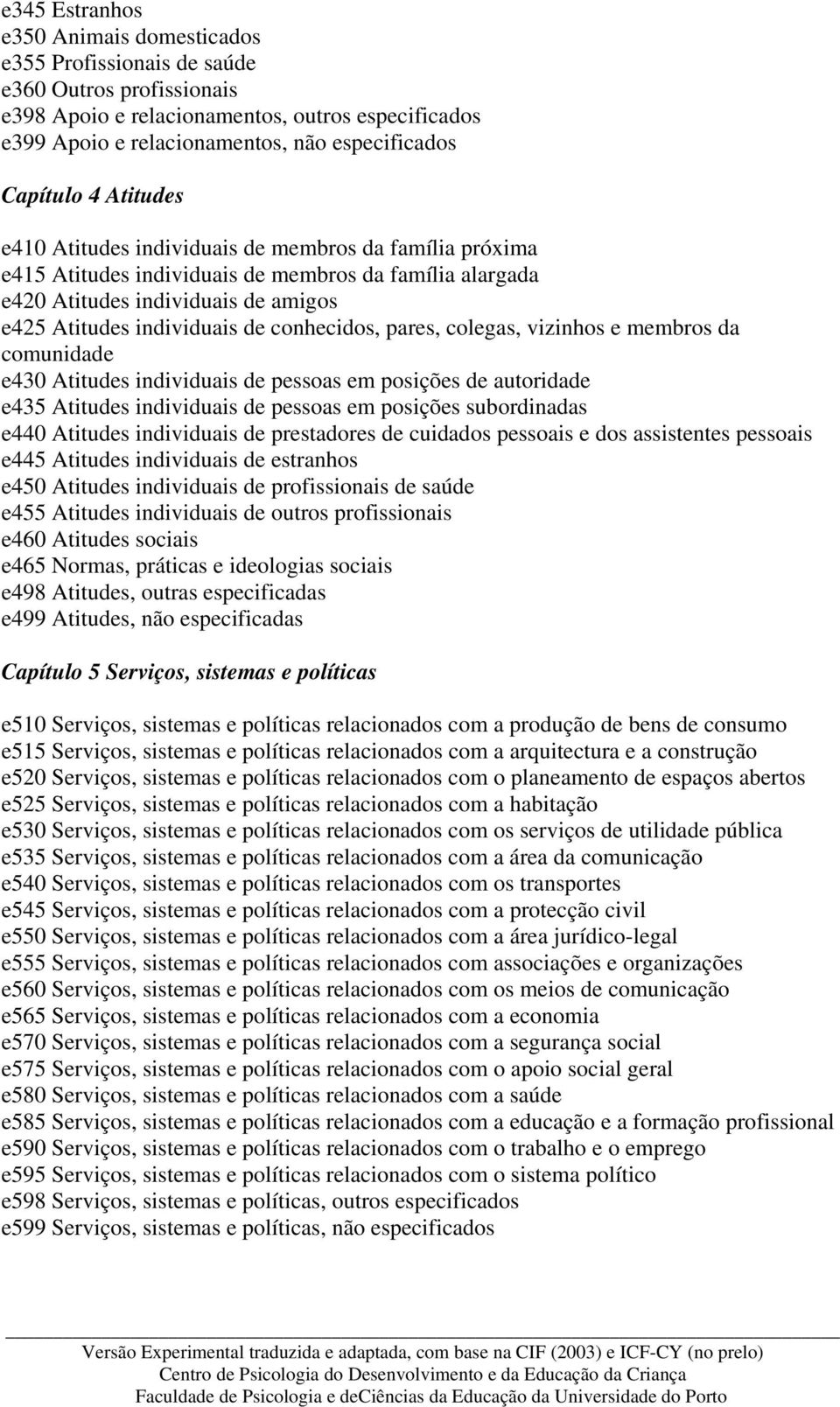 e345 Estranhos
e350 Animais domesticados
e355 Profissionais de saúde
e360 Outros profissionais
e398 Apoio e relacionamentos, outros especificados
e399 Apoio e relacionamentos, não especificados

Capítulo 4 Atitudes

e410 Atitudes individuais de membros da família próxima
e415 Atitudes individuais de membros da família alargada
e420 Atitudes individuais de amigos
e425 Atitudes individuais de conhecidos, pares, colegas, vizinhos e membros da comunidade
e430 Atitudes individuais de pessoas em posições de autoridade
e435 Atitudes individuais de pessoas em posições subordinadas
e440 Atitudes individuais de prestadores de cuidados pessoais e dos assistentes pessoais
e445 Atitudes individuais de estranhos
e450 Atitudes individuais de profissionais de saúde
e455 Atitudes individuais de outros profissionais
e460 Atitudes sociais
e465 Normas, práticas e ideologias sociais
e498 Atitudes, outras especificadas
e499 Atitudes, não especificadas

Capítulo 5 Serviços, sistemas e políticas

e510 Serviços, sistemas e políticas relacionados com a produção de bens de consumo
e515 Serviços, sistemas e políticas relacionados com a arquitectura e a construção
e520 Serviços, sistemas e políticas relacionados com o planeamento de espaços abertos
e525 Serviços, sistemas e políticas relacionados com a habitação
e530 Serviços, sistemas e políticas relacionados com os serviços de utilidade pública
e535 Serviços, sistemas e políticas relacionados com a área da comunicação
e540 Serviços, sistemas e políticas relacionados com os transportes
e545 Serviços, sistemas e políticas relacionados com a protecção civil
e550 Serviços, sistemas e políticas relacionados com a área jurídico-legal
e555 Serviços, sistemas e políticas relacionados com associações e organizações
e560 Serviços, sistemas e políticas relacionados com os meios de comunicação
e565 Serviços, sistemas e políticas relacionados com a economia
e570 Serviços, sistemas e políticas relacionados com a segurança social
e575 Serviços, sistemas e políticas relacionados com o apoio social geral
e580 Serviços, sistemas e políticas relacionados com a saúde
e585 Serviços, sistemas e políticas relacionados com a educação e a formação profissional
e590 Serviços, sistemas e políticas relacionados com o trabalho e o emprego
e595 Serviços, sistemas e políticas relacionados com o sistema político
e598 Serviços, sistemas e políticas, outros especificados
e599 Serviços, sistemas e políticas, não especificados

Versão Experimental traduzida e adaptada, com base na CIF (2003) e ICF-CY (no prelo)
Centro de Psicologia do Desenvolvimento e da Educação da Criança
Faculdade de Psicologia e deCiências da Educação da Universidade do Porto